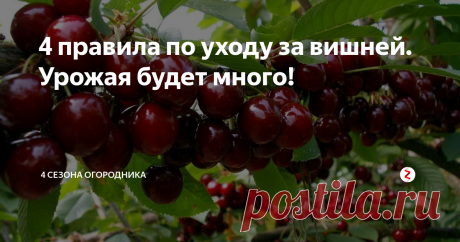 4 правила по уходу за вишней. Урожая будет много!

4 СЕЗОНА ОГОРОДНИКА

postila.ru